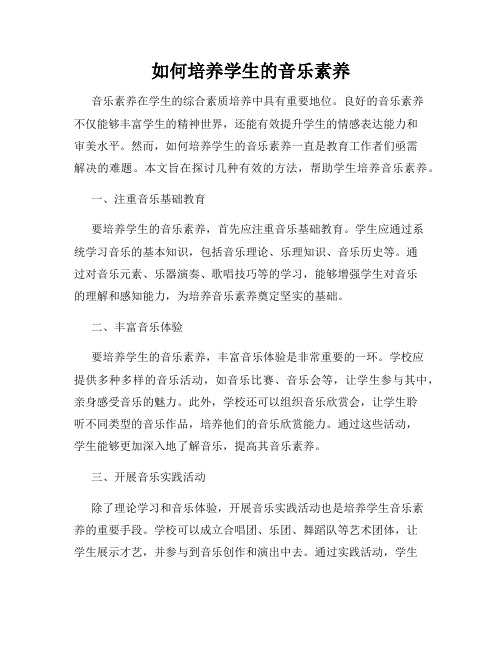 如何培养学生的音乐素养

音乐素养在学生的综合素质培养中具有重要地位。良好的音乐素养不仅能够丰富学生的精神世界，还能有效提升学生的情感表达能力和审美水平。然而，如何培养学生的音乐素养一直是教育工作者们亟需解决的难题。本文旨在探讨几种有效的方法，帮助学生培养音乐素养。

一、注重音乐基础教育

要培养学生的音乐素养，首先应注重音乐基础教育。学生应通过系统学习音乐的基本知识，包括音乐理论、乐理知识、音乐历史等。通过对音乐元素、乐器演奏、歌唱技巧等的学习，能够增强学生对音乐的理解和感知能力，为培养音乐素养奠定坚实的基础。

二、丰富音乐体验

要培养学生的音乐素养，丰富音乐体验是非常重要的一环。学校应提供多种多样的音乐活动，如音乐比赛、音乐会等，让学生参与其中，亲身感受音乐的魅力。此外，学校还可以组织音乐欣赏会，让学生聆听不同类型的音乐作品，培养他们的音乐欣赏能力。通过这些活动，学生能够更加深入地了解音乐，提高其音乐素养。

三、开展音乐实践活动

除了理论学习和音乐体验，开展音乐实践活动也是培养学生音乐素养的重要手段。学校可以成立合唱团、乐团、舞蹈队等艺术团体，让学生展示才艺，并参与到音乐创作和演出中去。通过实践活动，学生